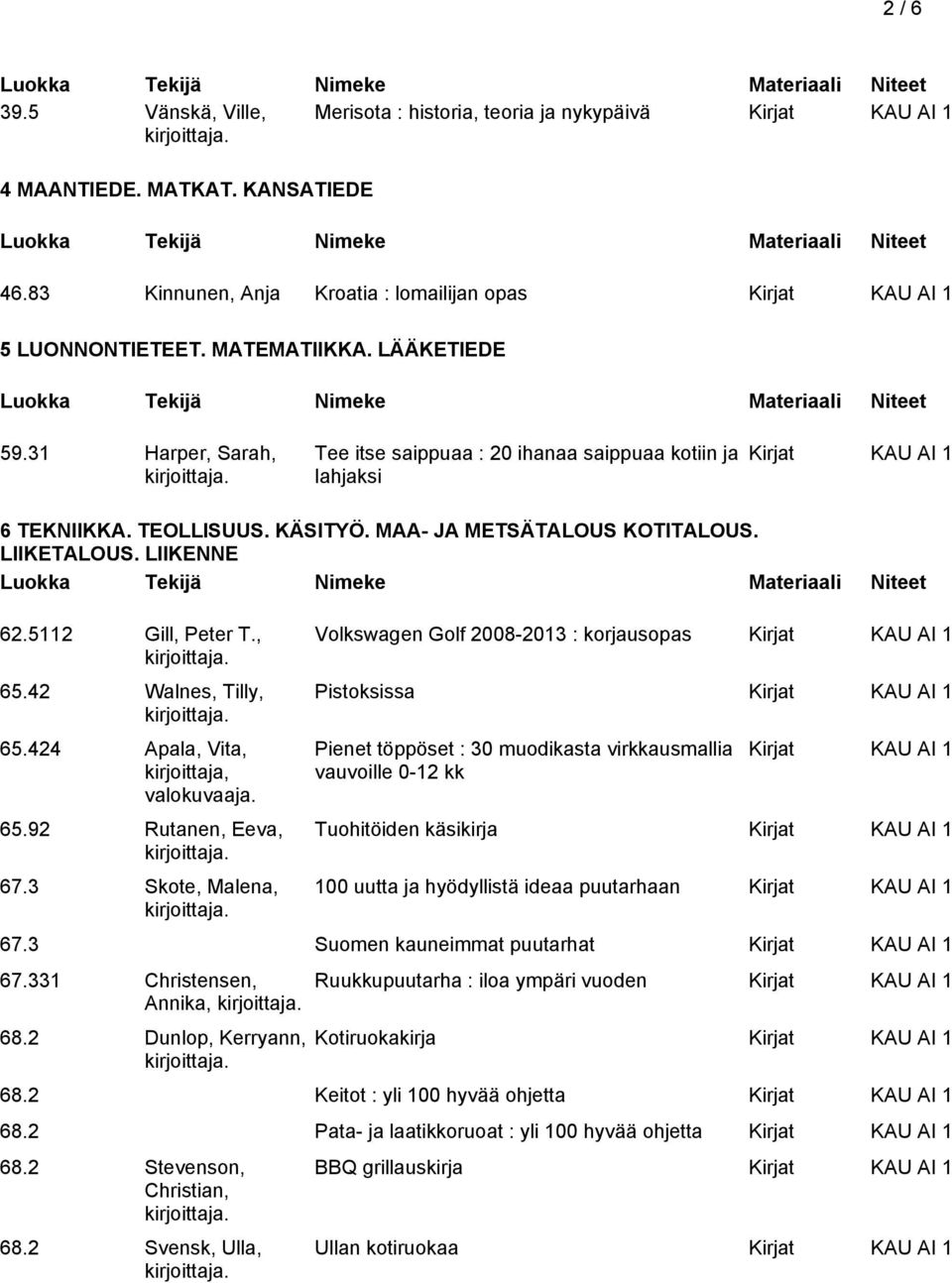 2 / 6

| Luokka | Tekijä | Nimeke | Materiaali | Niteet |
|---|---|---|---|---|
| 39.5 | Vänskä, Ville, kirjoittaja. | Merisota : historia, teoria ja nykypäivä | Kirjat | KAU AI 1 |

4 MAANTIEDE. MATKAT. KANSATIEDE

| Luokka | Tekijä | Nimeke | Materiaali | Niteet |
|---|---|---|---|---|
| 46.83 | Kinnunen, Anja | Kroatia : lomailijan opas | Kirjat | KAU AI 1 |

5 LUONNONTIETEET. MATEMATIIKKA. LÄÄKETIEDE

| Luokka | Tekijä | Nimeke | Materiaali | Niteet |
|---|---|---|---|---|
| 59.31 | Harper, Sarah, kirjoittaja. | Tee itse saippuaa : 20 ihanaa saippuaa kotiin ja lahjaksi | Kirjat | KAU AI 1 |

6 TEKNIIKKA. TEOLLISUUS. KÄSITYÖ. MAA- JA METSÄTALOUS KOTITALOUS. LIIKETALOUS. LIIKENNE

| Luokka | Tekijä | Nimeke | Materiaali | Niteet |
|---|---|---|---|---|
| 62.5112 | Gill, Peter T., kirjoittaja. | Volkswagen Golf 2008-2013 : korjausopas | Kirjat | KAU AI 1 |
| 65.42 | Walnes, Tilly, kirjoittaja. | Pistoksissa | Kirjat | KAU AI 1 |
| 65.424 | Apala, Vita, kirjoittaja, valokuvaaja. | Pienet töppöset : 30 muodikasta virkkausmallia vauvoille 0-12 kk | Kirjat | KAU AI 1 |
| 65.92 | Rutanen, Eeva, kirjoittaja. | Tuohitöiden käsikirja | Kirjat | KAU AI 1 |
| 67.3 | Skote, Malena, kirjoittaja. | 100 uutta ja hyödyllistä ideaa puutarhaan | Kirjat | KAU AI 1 |
| 67.3 | | Suomen kauneimmat puutarhat | Kirjat | KAU AI 1 |
| 67.331 | Christensen, Annika, kirjoittaja. | Ruukkupuutarha : iloa ympäri vuoden | Kirjat | KAU AI 1 |
| 68.2 | Dunlop, Kerryann, kirjoittaja. | Kotiruokakirja | Kirjat | KAU AI 1 |
| 68.2 | | Keitot : yli 100 hyvää ohjetta | Kirjat | KAU AI 1 |
| 68.2 | | Pata- ja laatikkoruoat : yli 100 hyvää ohjetta | Kirjat | KAU AI 1 |
| 68.2 | Stevenson, Christian, kirjoittaja. | BBQ grillauskirja | Kirjat | KAU AI 1 |
| 68.2 | Svensk, Ulla, kirjoittaja. | Ullan kotiruokaa | Kirjat | KAU AI 1 |